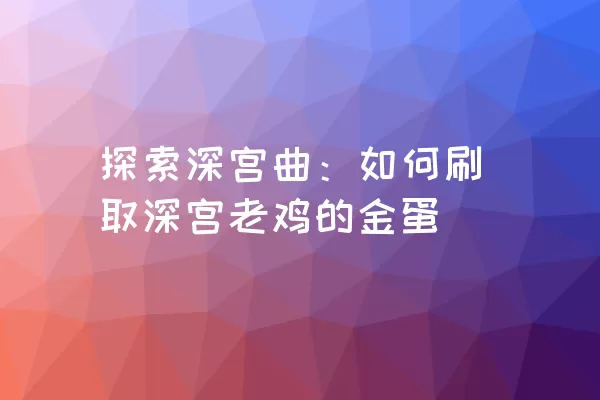 探索深宫曲：如何刷取深宫老鸡的金蛋